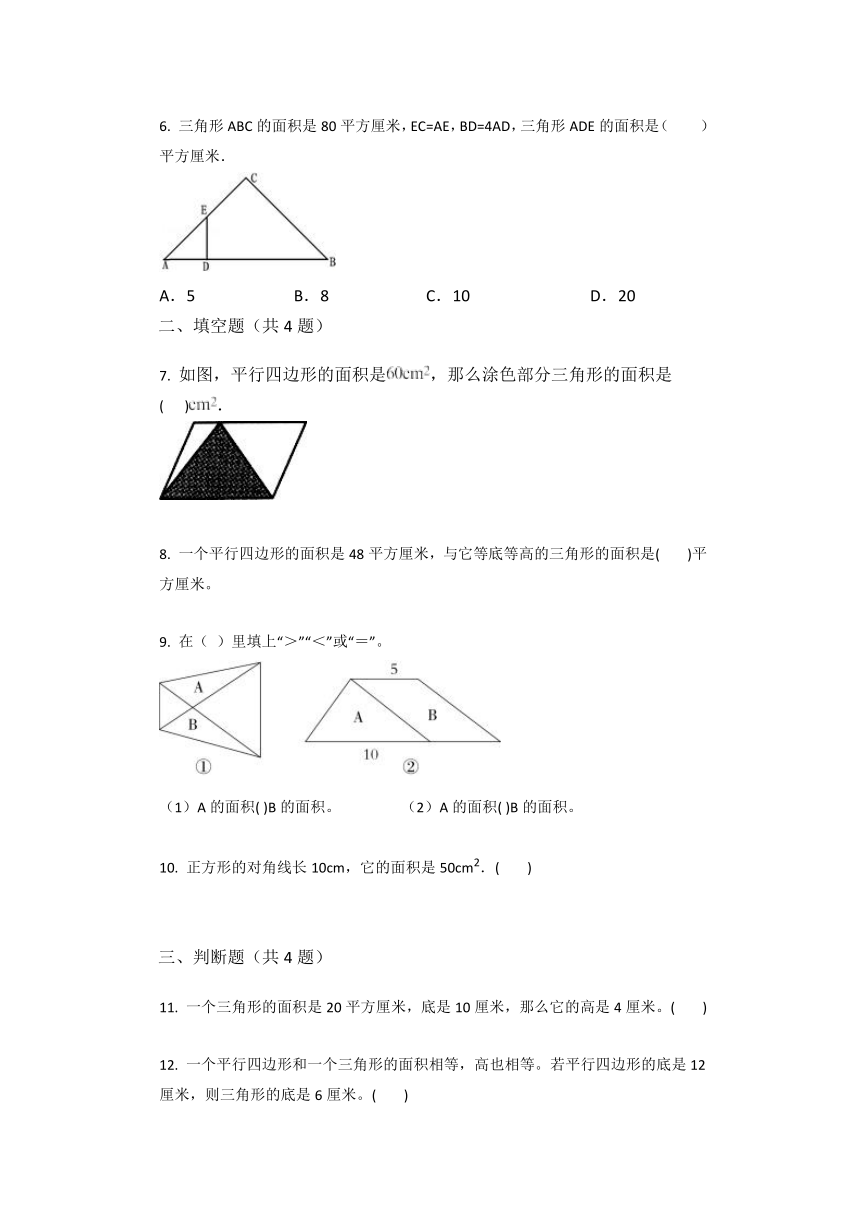 6. 三角形 ABC 的面积是 80 平方厘米，EC=AE，BD=4AD，三角形 ADE 的面积是（　　）平方厘米.

C
E
A　D　B

A．5　　B．8　　C．10　　D．20

二、填空题（共 4 题）

7. 如图，平行四边形的面积是$60cm^2$，那么涂色部分三角形的面积是(　　)$cm^2$.

8. 一个平行四边形的面积是 48 平方厘米，与它等底等高的三角形的面积是(　　)平方厘米。

9. 在（ ）里填上“＞”“＜”或“＝”。

A
B
①

5
A　B
10
②

（1）A 的面积( )B 的面积。　　（2）A 的面积( )B 的面积。

10. 正方形的对角线长 10cm，它的面积是 $50cm^2$.（　　）

三、判断题（共 4 题）

11. 一个三角形的面积是 20 平方厘米，底是 10 厘米，那么它的高是 4 厘米。(　　)

12. 一个平行四边形和一个三角形的面积相等，高也相等。若平行四边形的底是 12 厘米，则三角形的底是 6 厘米。(　　)